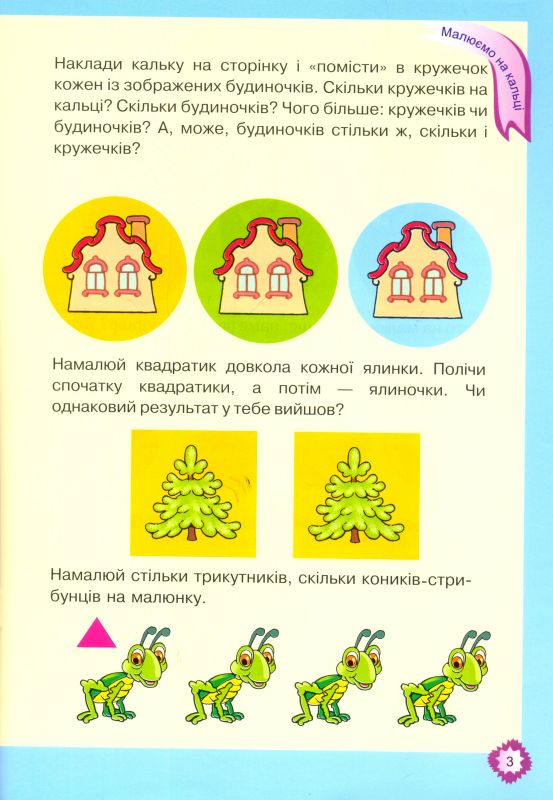 Малюємо на кальці

Наклади кальку на сторінку і «помісти» в кружечок кожен із зображених будиночків. Скільки кружечків на кальці? Скільки будиночків? Чого більше: кружечків чи будиночків? А, може, будиночків стільки ж, скільки і кружечків?

Намалюй квадратик довкола кожної ялинки. Полічи спочатку квадратики, а потім — ялиночки. Чи однаковий результат у тебе вийшов?

Намалюй стільки трикутників, скільки коників-стрибунців на малюнку.

3